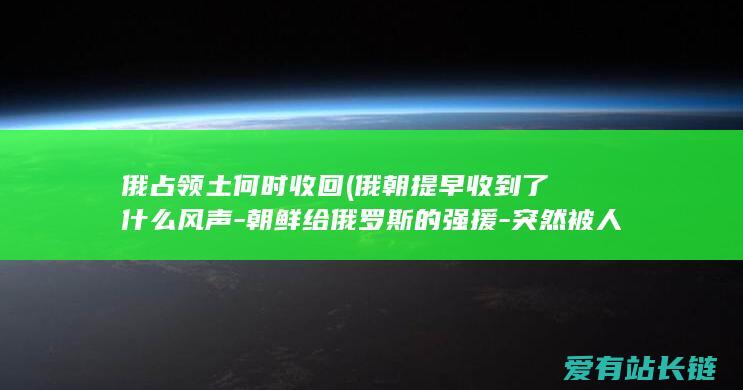 俄占领土何时收回(俄朝提早收到了什么风声-朝鲜给俄罗斯的强援-突然被人

爱有站长链